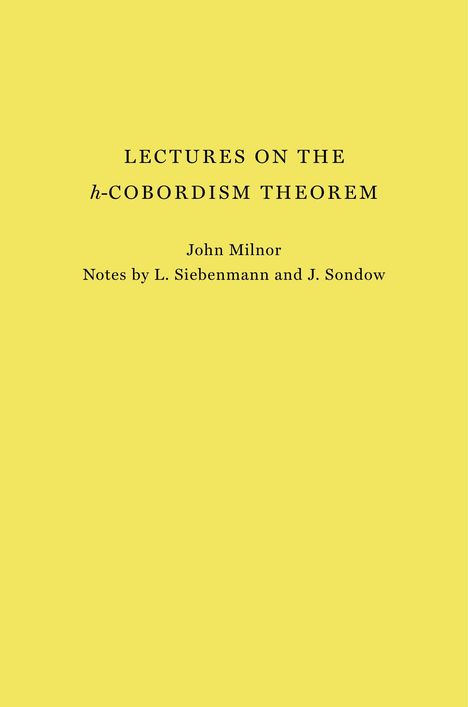 LECTURES ON THE
$h$-COBORDISM THEOREM

John Milnor
Notes by L. Siebenmann and J. Sondow